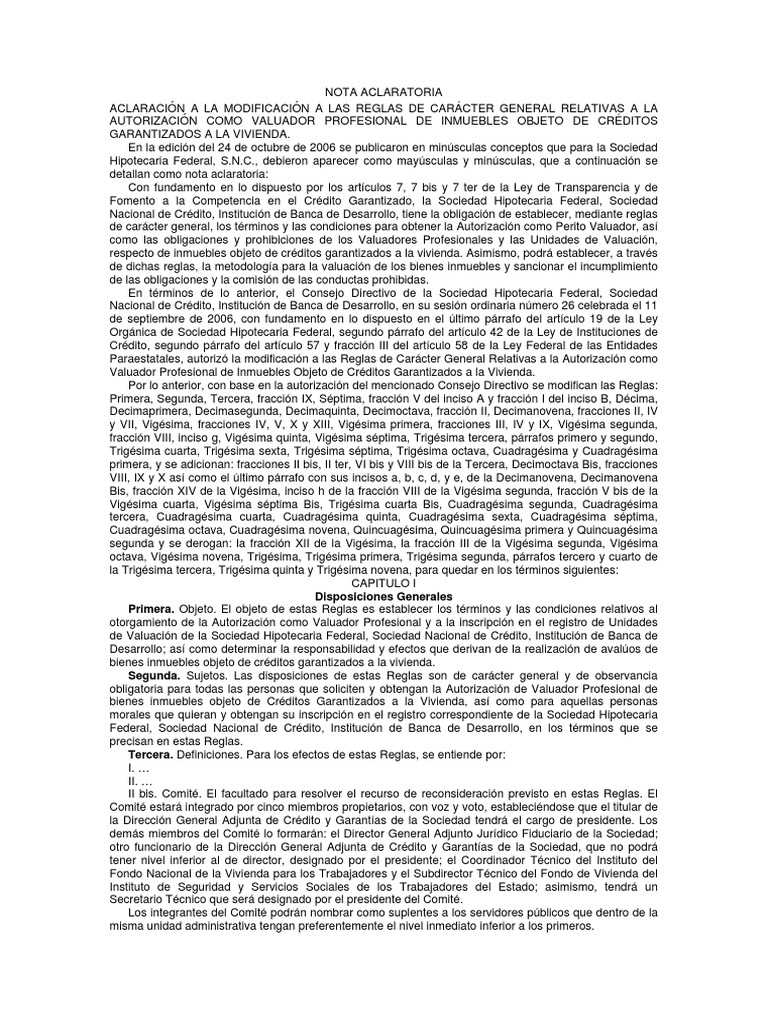 NOTA ACLARATORIA

ACLARACIÓN A LA MODIFICACIÓN A LAS REGLAS DE CARÁCTER GENERAL RELATIVAS A LA AUTORIZACIÓN COMO VALUADOR PROFESIONAL DE INMUEBLES OBJETO DE CRÉDITOS GARANTIZADOS A LA VIVIENDA.

En la edición del 24 de octubre de 2006 se publicaron en minúsculas conceptos que para la Sociedad Hipotecaria Federal, S.N.C., debieron aparecer como mayúsculas y minúsculas, que a continuación se detallan como nota aclaratoria:

Con fundamento en lo dispuesto por los artículos 7, 7 bis y 7 ter de la Ley de Transparencia y de Fomento a la Competencia en el Crédito Garantizado, la Sociedad Hipotecaria Federal, Sociedad Nacional de Crédito, Institución de Banca de Desarrollo, tiene la obligación de establecer, mediante reglas de carácter general, los términos y las condiciones para obtener la Autorización como Perito Valuador, así como las obligaciones y prohibiciones de los Valuadores Profesionales y las Unidades de Valuación, respecto de inmuebles objeto de créditos garantizados a la vivienda. Asimismo, podrá establecer, a través de dichas reglas, la metodología para la valuación de los bienes inmuebles y sancionar el incumplimiento de las obligaciones y la comisión de las conductas prohibidas.

En términos de lo anterior, el Consejo Directivo de la Sociedad Hipotecaria Federal, Sociedad Nacional de Crédito, Institución de Banca de Desarrollo, en su sesión ordinaria número 26 celebrada el 11 de septiembre de 2006, con fundamento en lo dispuesto en el último párrafo del artículo 19 de la Ley Orgánica de Sociedad Hipotecaria Federal, segundo párrafo del artículo 42 de la Ley de Instituciones de Crédito, segundo párrafo del artículo 57 y fracción III del artículo 58 de la Ley Federal de las Entidades Paraestatales, autorizó la modificación a las Reglas de Carácter General Relativas a la Autorización como Valuador Profesional de Inmuebles Objeto de Créditos Garantizados a la Vivienda.

Por lo anterior, con base en la autorización del mencionado Consejo Directivo se modifican las Reglas: Primera, Segunda, Tercera, fracción IX, Séptima, fracción V del inciso A y fracción I del inciso B, Décima, Decimaprimera, Decimasegunda, Decimaquinta, Decimoctava, fracción II, Decimanovena, fracciones II, IV y VII, Vigésima, fracciones IV, V, X y XIII, Vigésima primera, fracciones III, IV y IX, Vigésima segunda, fracción VIII, inciso g, Vigésima quinta, Vigésima séptima, Trigésima tercera, párrafos primero y segundo, Trigésima cuarta, Trigésima sexta, Trigésima séptima, Trigésima octava, Cuadragésima y Cuadragésima primera, y se adicionan: fracciones II bis, II ter, VI bis y VIII bis de la Tercera, Decimoctava Bis, fracciones VIII, IX y X así como el último párrafo con sus incisos a, b, c, d, y e, de la Decimanovena, Decimanovena Bis, fracción XIV de la Vigésima, inciso h de la fracción VIII de la Vigésima segunda, fracción V bis de la Vigésima cuarta, Vigésima séptima Bis, Trigésima cuarta Bis, Cuadragésima segunda, Cuadragésima tercera, Cuadragésima cuarta, Cuadragésima quinta, Cuadragésima sexta, Cuadragésima séptima, Cuadragésima octava, Cuadragésima novena, Quincuagésima, Quincuagésima primera y Quincuagésima segunda y se derogan: la fracción XII de la Vigésima, la fracción III de la Vigésima segunda, Vigésima octava, Vigésima novena, Trigésima, Trigésima primera, Trigésima segunda, párrafos tercero y cuarto de la Trigésima tercera, Trigésima quinta y Trigésima novena, para quedar en los términos siguientes:

CAPITULO I
Disposiciones Generales

Primera. Objeto. El objeto de estas Reglas es establecer los términos y las condiciones relativos al otorgamiento de la Autorización como Valuador Profesional y a la inscripción en el registro de Unidades de Valuación de la Sociedad Hipotecaria Federal, Sociedad Nacional de Crédito, Institución de Banca de Desarrollo; así como determinar la responsabilidad y efectos que derivan de la realización de avalúos de bienes inmuebles objeto de créditos garantizados a la vivienda.

Segunda. Sujetos. Las disposiciones de estas Reglas son de carácter general y de observancia obligatoria para todas las personas que soliciten y obtengan la Autorización de Valuador Profesional de bienes inmuebles objeto de Créditos Garantizados a la Vivienda, así como para aquellas personas morales que quieran y obtengan su inscripción en el registro correspondiente de la Sociedad Hipotecaria Federal, Sociedad Nacional de Crédito, Institución de Banca de Desarrollo, en los términos que se precisan en estas Reglas.

Tercera. Definiciones. Para los efectos de estas Reglas, se entiende por:

I. …

II. …

II bis. Comité. El facultado para resolver el recurso de reconsideración previsto en estas Reglas. El Comité estará integrado por cinco miembros propietarios, con voz y voto, estableciéndose que el titular de la Dirección General Adjunta de Crédito y Garantías de la Sociedad tendrá el cargo de presidente. Los demás miembros del Comité lo formarán: el Director General Adjunto Jurídico Fiduciario de la Sociedad; otro funcionario de la Dirección General Adjunta de Crédito y Garantías de la Sociedad, que no podrá tener nivel inferior al de director, designado por el presidente; el Coordinador Técnico del Instituto del Fondo Nacional de la Vivienda para los Trabajadores y el Subdirector Técnico del Fondo de Vivienda del Instituto de Seguridad y Servicios Sociales de los Trabajadores del Estado; asimismo, tendrá un Secretario Técnico que será designado por el presidente del Comité.

Los integrantes del Comité podrán nombrar como suplentes a los servidores públicos que dentro de la misma unidad administrativa tengan preferentemente el nivel inmediato inferior a los primeros.